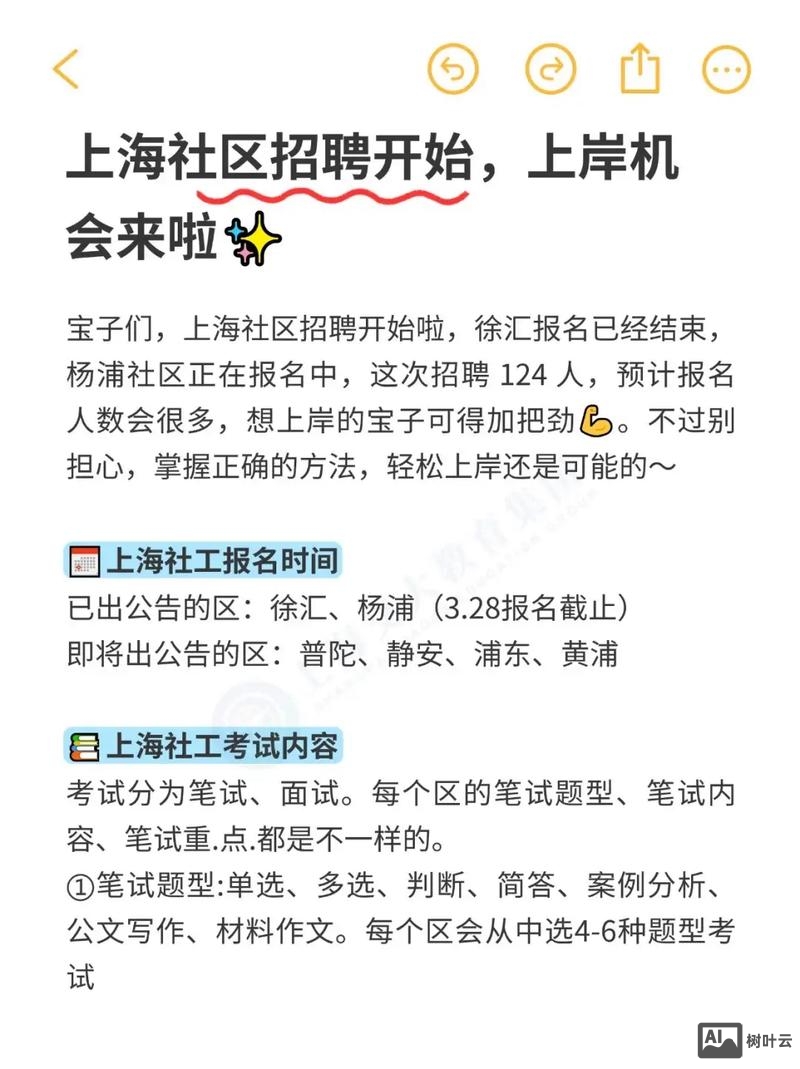 上海社区招聘开始，上岸机会来啦✨

宝子们，上海社区招聘开始啦，徐汇报名已经结束，杨浦社区正在报名中，这次招聘 124 人，预计报名人数会很多，想上岸的宝子可得加把劲💪。不过别担心，掌握正确的方法，轻松上岸还是可能的～

上海社工报名时间
已出公告的区：徐汇、杨浦（3.28报名截止）
即将出公告的区：普陀、静安、浦东、黄浦

上海社工考试内容
考试分为笔试、面试。每个区的笔试题型、笔试内容、笔试重.点.都是不一样的。
①笔试题型:单选、多选、判断、简答、案例分析、公文写作、材料作文。每个区会从中选4-6种题型考试

AI 树叶云